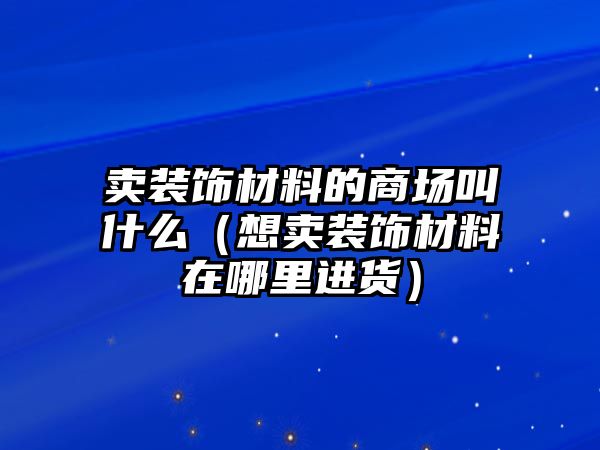 卖装饰材料的商场叫什么（想卖装饰材料在哪里进货）